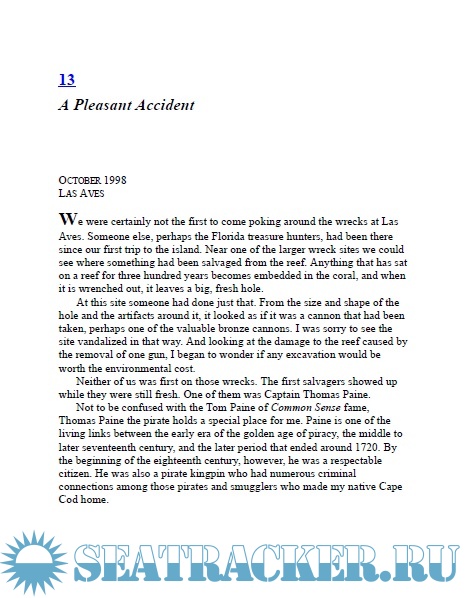 13

A Pleasant Accident

OCTOBER 1998
LAS AVES

We were certainly not the first to come poking around the wrecks at Las Aves. Someone else, perhaps the Florida treasure hunters, had been there since our first trip to the island. Near one of the larger wreck sites we could see where something had been salvaged from the reef. Anything that has sat on a reef for three hundred years becomes embedded in the coral, and when it is wrenched out, it leaves a big, fresh hole.

At this site someone had done just that. From the size and shape of the hole and the artifacts around it, it looked as if it was a cannon that had been taken, perhaps one of the valuable bronze cannons. I was sorry to see the site vandalized in that way. And looking at the damage to the reef caused by the removal of one gun, I began to wonder if any excavation would be worth the environmental cost.

Neither of us was first on those wrecks. The first salvagers showed up while they were still fresh. One of them was Captain Thomas Paine.

Not to be confused with the Tom Paine of Common Sense fame, Thomas Paine the pirate holds a special place for me. Paine is one of the living links between the early era of the golden age of piracy, the middle to later seventeenth century, and the later period that ended around 1720. By the beginning of the eighteenth century, however, he was a respectable citizen. He was also a pirate kingpin who had numerous criminal connections among those pirates and smugglers who made my native Cape Cod home.

SEATRACKER.RU